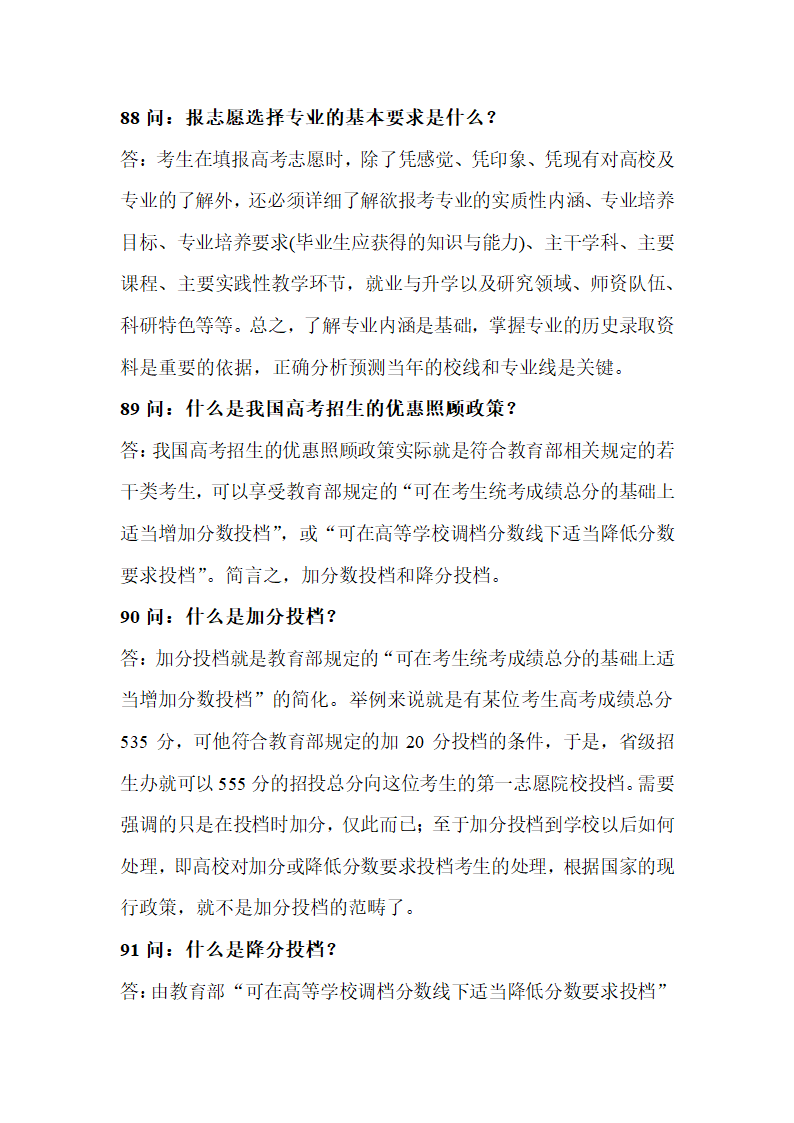 88 问：报志愿选择专业的基本要求是什么？

答：考生在填报高考志愿时，除了凭感觉、凭印象、凭现有对高校及专业的了解外，还必须详细了解欲报考专业的实质性内涵、专业培养目标、专业培养要求(毕业生应获得的知识与能力)、主干学科、主要课程、主要实践性教学环节，就业与升学以及研究领域、师资队伍、科研特色等等。总之，了解专业内涵是基础，掌握专业的历史录取资料是重要的依据，正确分析预测当年的校线和专业线是关键。

89 问：什么是我国高考招生的优惠照顾政策？

答：我国高考招生的优惠照顾政策实际就是符合教育部相关规定的若干类考生，可以享受教育部规定的“可在考生统考成绩总分的基础上适当增加分数投档”，或“可在高等学校调档分数线下适当降低分数要求投档”。简言之，加分数投档和降分投档。

90 问：什么是加分投档？

答：加分投档就是教育部规定的“可在考生统考成绩总分的基础上适当增加分数投档”的简化。举例来说就是有某位考生高考成绩总分 535 分，可他符合教育部规定的加 20 分投档的条件，于是，省级招生办就可以 555 分的招投总分向这位考生的第一志愿院校投档。需要强调的只是在投档时加分，仅此而已；至于加分投档到学校以后如何处理，即高校对加分或降低分数要求投档考生的处理，根据国家的现行政策，就不是加分投档的范畴了。

91 问：什么是降分投档？

答：由教育部“可在高等学校调档分数线下适当降低分数要求投档”